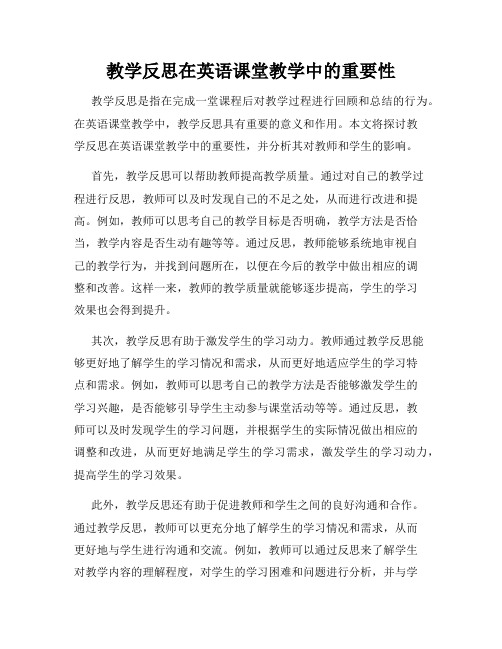 教学反思在英语课堂教学中的重要性

教学反思是指在完成一堂课程后对教学过程进行回顾和总结的行为。在英语课堂教学中，教学反思具有重要的意义和作用。本文将探讨教学反思在英语课堂教学中的重要性，并分析其对教师和学生的影响。

首先，教学反思可以帮助教师提高教学质量。通过对自己的教学过程进行反思，教师可以及时发现自己的不足之处，从而进行改进和提高。例如，教师可以思考自己的教学目标是否明确，教学方法是否恰当，教学内容是否生动有趣等等。通过反思，教师能够系统地审视自己的教学行为，并找到问题所在，以便在今后的教学中做出相应的调整和改善。这样一来，教师的教学质量就能够逐步提高，学生的学习效果也会得到提升。

其次，教学反思有助于激发学生的学习动力。教师通过教学反思能够更好地了解学生的学习情况和需求，从而更好地适应学生的学习特点和需求。例如，教师可以思考自己的教学方法是否能够激发学生的学习兴趣，是否能够引导学生主动参与课堂活动等等。通过反思，教师可以及时发现学生的学习问题，并根据学生的实际情况做出相应的调整和改进，从而更好地满足学生的学习需求，激发学生的学习动力，提高学生的学习效果。

此外，教学反思还有助于促进教师和学生之间的良好沟通和合作。通过教学反思，教师可以更充分地了解学生的学习情况和需求，从而更好地与学生进行沟通和交流。例如，教师可以通过反思来了解学生对教学内容的理解程度，对学生的学习困难和问题进行分析，并与学